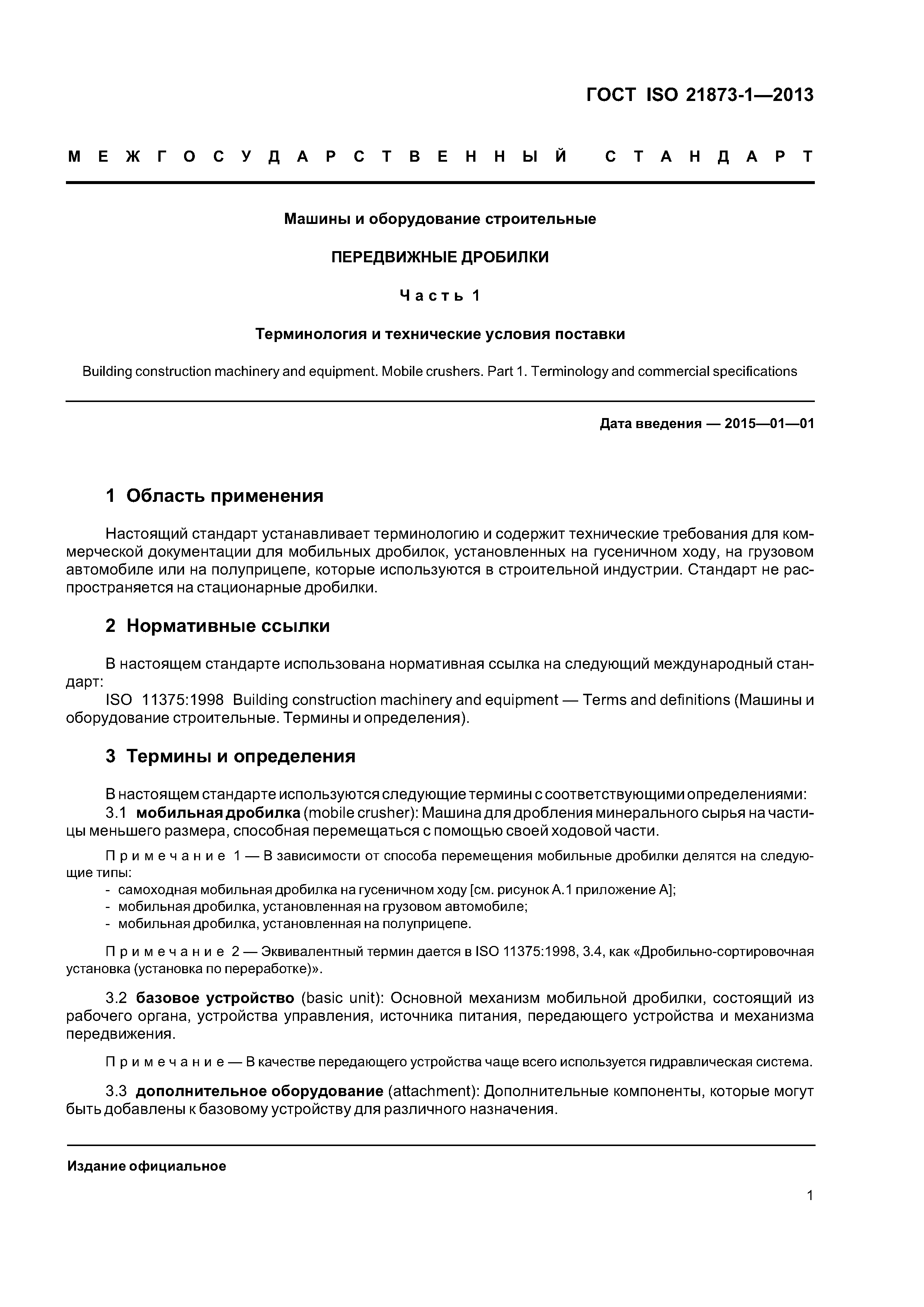 ГОСТ ISO 21873-1—2013

МЕЖГОСУДАРСТВЕННЫЙ СТАНДАРТ

Машины и оборудование строительные

ПЕРЕДВИЖНЫЕ ДРОБИЛКИ

Часть 1

Терминология и технические условия поставки

Building construction machinery and equipment. Mobile crushers. Part 1. Terminology and commercial specifications

Дата введения — 2015—01—01

1 Область применения

Настоящий стандарт устанавливает терминологию и содержит технические требования для коммерческой документации для мобильных дробилок, установленных на гусеничном ходу, на грузовом автомобиле или на полуприцепе, которые используются в строительной индустрии. Стандарт не распространяется на стационарные дробилки.

2 Нормативные ссылки

В настоящем стандарте использована нормативная ссылка на следующий международный стандарт:
ISO 11375:1998 Building construction machinery and equipment — Terms and definitions (Машины и оборудование строительные. Термины и определения).

3 Термины и определения

В настоящем стандарте используются следующие термины с соответствующими определениями:
3.1 мобильная дробилка (mobile crusher): Машина для дробления минерального сырья на частицы меньшего размера, способная перемещаться с помощью своей ходовой части.

Примечание 1 — В зависимости от способа перемещения мобильные дробилки делятся на следующие типы:
- самоходная мобильная дробилка на гусеничном ходу [см. рисунок А.1 приложение А];
- мобильная дробилка, установленная на грузовом автомобиле;
- мобильная дробилка, установленная на полуприцепе.

Примечание 2 — Эквивалентный термин дается в ISO 11375:1998, 3.4, как «Дробильно-сортировочная установка (установка по переработке)».

3.2 базовое устройство (basic unit): Основной механизм мобильной дробилки, состоящий из рабочего органа, устройства управления, источника питания, передающего устройства и механизма передвижения.

Примечание — В качестве передающего устройства чаще всего используется гидравлическая система.

3.3 дополнительное оборудование (attachment): Дополнительные компоненты, которые могут быть добавлены к базовому устройству для различного назначения.

Издание официальное

1